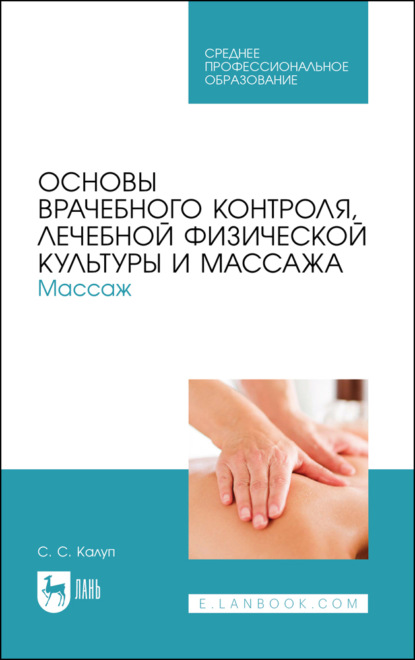 СРЕДНЕЕ ПРОФЕССИОНАЛЬНОЕ ОБРАЗОВАНИЕ

ОСНОВЫ ВРАЧЕБНОГО КОНТРОЛЯ, ЛЕЧЕБНОЙ ФИЗИЧЕСКОЙ КУЛЬТУРЫ И МАССАЖА
Массаж

С. С. Калуп

ЛАНЬ

E.LANBOOK.COM